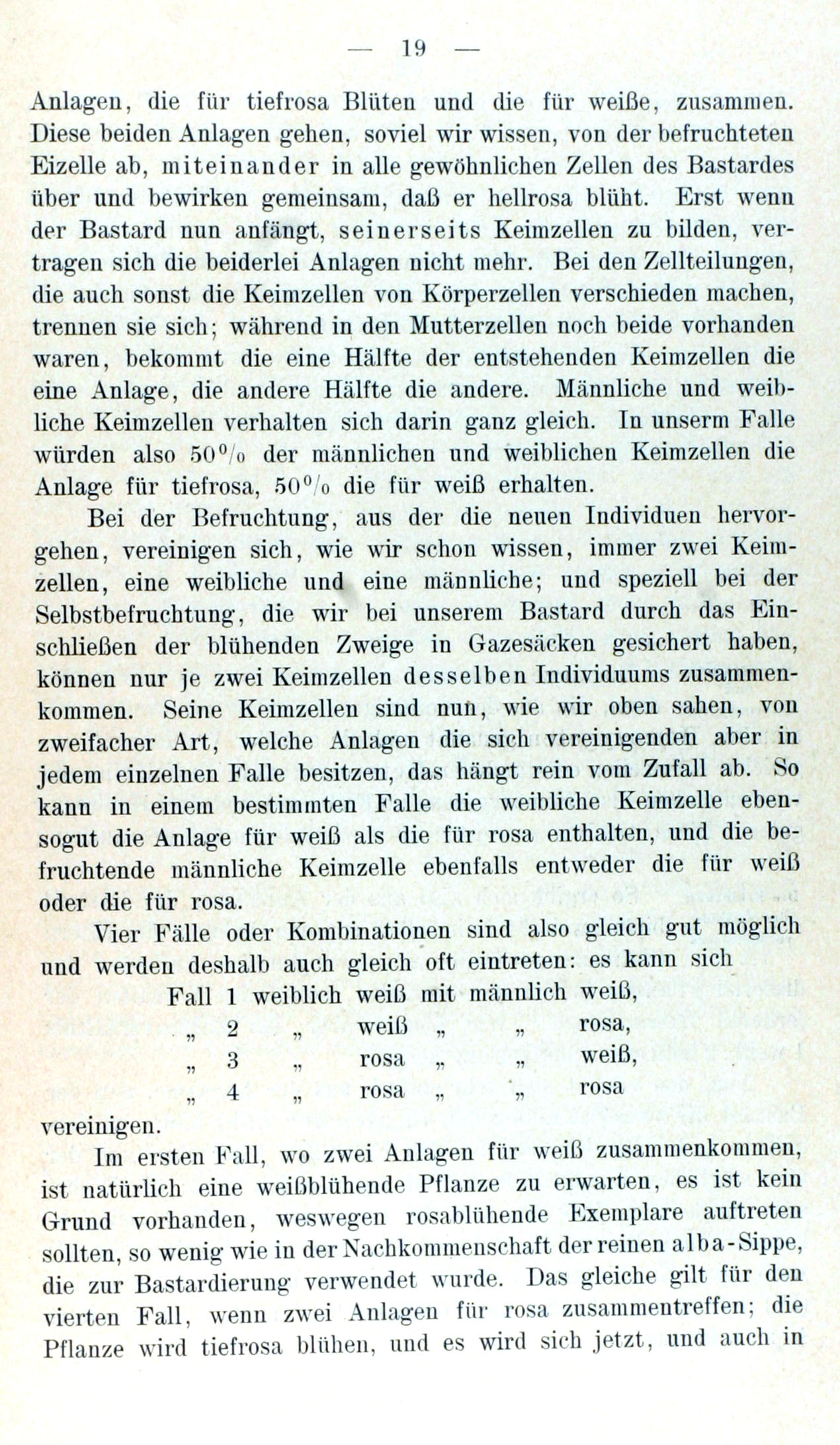 — 19 —

Anlagen, die für tiefrosa Blüten und die für weiße, zusammen. Diese beiden Anlagen gehen, soviel wir wissen, von der befruchteten Eizelle ab, miteinander in alle gewöhnlichen Zellen des Bastardes über und bewirken gemeinsam, daß er hellrosa blüht. Erst wenn der Bastard nun anfängt, seinerseits Keimzellen zu bilden, vertragen sich die beiderlei Anlagen nicht mehr. Bei den Zellteilungen, die auch sonst die Keimzellen von Körperzellen verschieden machen, trennen sie sich; während in den Mutterzellen noch beide vorhanden waren, bekommt die eine Hälfte der entstehenden Keimzellen die eine Anlage, die andere Hälfte die andere. Männliche und weibliche Keimzellen verhalten sich darin ganz gleich. In unserm Falle würden also 50% der männlichen und weiblichen Keimzellen die Anlage für tiefrosa, 50% die für weiß erhalten.

Bei der Befruchtung, aus der die neuen Individuen hervorgehen, vereinigen sich, wie wir schon wissen, immer zwei Keimzellen, eine weibliche und eine männliche; und speziell bei der Selbstbefruchtung, die wir bei unserem Bastard durch das Einschließen der blühenden Zweige in Gazesäcken gesichert haben, können nur je zwei Keimzellen desselben Individuums zusammenkommen. Seine Keimzellen sind nun, wie wir oben sahen, von zweifacher Art, welche Anlagen die sich vereinigenden aber in jedem einzelnen Falle besitzen, das hängt rein vom Zufall ab. So kann in einem bestimmten Falle die weibliche Keimzelle ebensogut die Anlage für weiß als die für rosa enthalten, und die befruchtende männliche Keimzelle ebenfalls entweder die für weiß oder die für rosa.

Vier Fälle oder Kombinationen sind also gleich gut möglich und werden deshalb auch gleich oft eintreten: es kann sich

Fall 1 weiblich weiß mit männlich weiß,
„ 2 „ weiß „ „ rosa,
„ 3 „ rosa „ „ weiß,
„ 4 „ rosa „ „ rosa

vereinigen.

Im ersten Fall, wo zwei Anlagen für weiß zusammenkommen, ist natürlich eine weißblühende Pflanze zu erwarten, es ist kein Grund vorhanden, weswegen rosablühende Exemplare auftreten sollten, so wenig wie in der Nachkommenschaft der reinen alba-Sippe, die zur Bastardierung verwendet wurde. Das gleiche gilt für den vierten Fall, wenn zwei Anlagen für rosa zusammentreffen; die Pflanze wird tiefrosa blühen, und es wird sich jetzt, und auch in